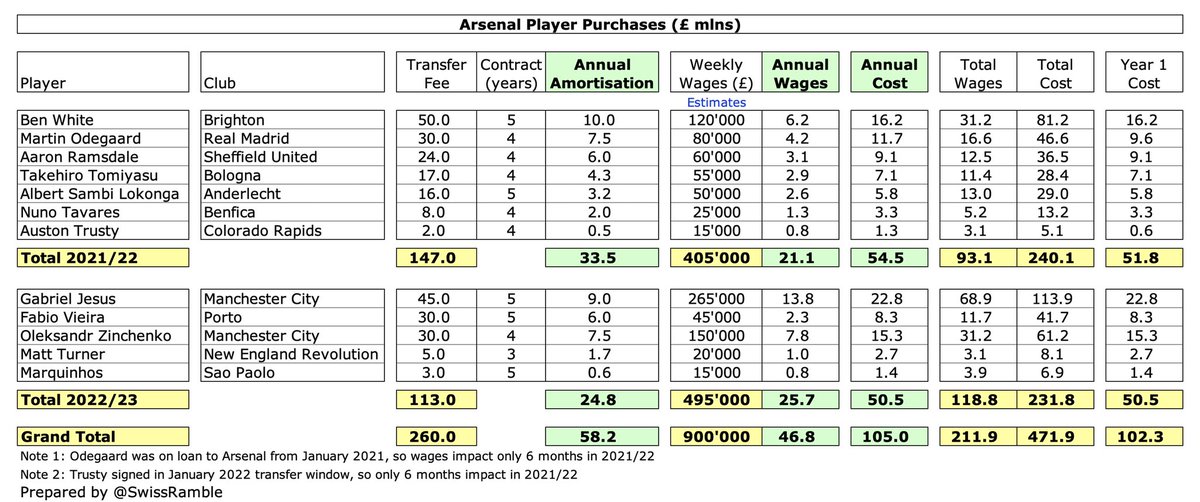 Arsenal Player Purchases (£ mlns)

| Player | Club | Transfer Fee | Contract (years) | Annual Amortisation | Weekly Wages (£) | Annual Wages | Annual Cost | Total Wages | Total Cost | Year 1 Cost |
|---|---|---|---|---|---|---|---|---|---|---|
| | | | | | Estimates | | | | | |
| Ben White | Brighton | 50.0 | 5 | 10.0 | 120'000 | 6.2 | 16.2 | 31.2 | 81.2 | 16.2 |
| Martin Odegaard | Real Madrid | 30.0 | 4 | 7.5 | 80'000 | 4.2 | 11.7 | 16.6 | 46.6 | 9.6 |
| Aaron Ramsdale | Sheffield United | 24.0 | 4 | 6.0 | 60'000 | 3.1 | 9.1 | 12.5 | 36.5 | 9.1 |
| Takehiro Tomiyasu | Bologna | 17.0 | 4 | 4.3 | 55'000 | 2.9 | 7.1 | 11.4 | 28.4 | 7.1 |
| Albert Sambi Lokonga | Anderlecht | 16.0 | 5 | 3.2 | 50'000 | 2.6 | 5.8 | 13.0 | 29.0 | 5.8 |
| Nuno Tavares | Benfica | 8.0 | 4 | 2.0 | 25'000 | 1.3 | 3.3 | 5.2 | 13.2 | 3.3 |
| Auston Trusty | Colorado Rapids | 2.0 | 4 | 0.5 | 15'000 | 0.8 | 1.3 | 3.1 | 5.1 | 0.6 |
| Total 2021/22 | | 147.0 | | 33.5 | 405'000 | 21.1 | 54.5 | 93.1 | 240.1 | 51.8 |
| Gabriel Jesus | Manchester City | 45.0 | 5 | 9.0 | 265'000 | 13.8 | 22.8 | 68.9 | 113.9 | 22.8 |
| Fabio Vieira | Porto | 30.0 | 5 | 6.0 | 45'000 | 2.3 | 8.3 | 11.7 | 41.7 | 8.3 |
| Oleksandr Zinchenko | Manchester City | 30.0 | 4 | 7.5 | 150'000 | 7.8 | 15.3 | 31.2 | 61.2 | 15.3 |
| Matt Turner | New England Revolution | 5.0 | 3 | 1.7 | 20'000 | 1.0 | 2.7 | 3.1 | 8.1 | 2.7 |
| Marquinhos | Sao Paolo | 3.0 | 5 | 0.6 | 15'000 | 0.8 | 1.4 | 3.9 | 6.9 | 1.4 |
| Total 2022/23 | | 113.0 | | 24.8 | 495'000 | 25.7 | 50.5 | 118.8 | 231.8 | 50.5 |
| Grand Total | | 260.0 | | 58.2 | 900'000 | 46.8 | 105.0 | 211.9 | 471.9 | 102.3 |

Note 1: Odegaard was on loan to Arsenal from January 2021, so wages impact only 6 months in 2021/22
Note 2: Trusty signed in January 2022 transfer window, so only 6 months impact in 2021/22
Prepared by @SwissRamble